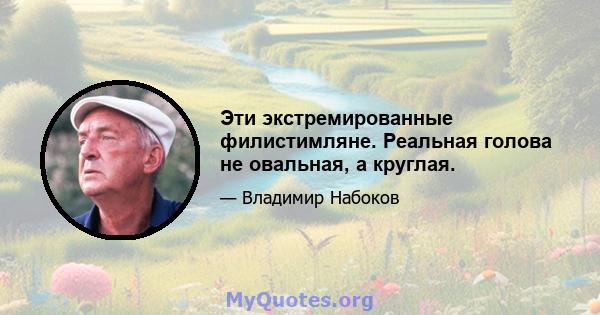 Эти экстремированные филистимляне. Реальная голова не овальная, а круглая.

— Владимир Набоков

MyQuotes.org